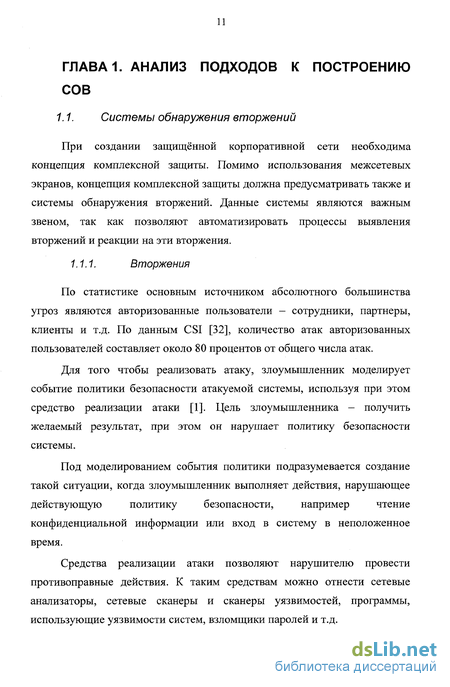 11

ГЛАВА 1. АНАЛИЗ ПОДХОДОВ К ПОСТРОЕНИЮ СОВ

1.1. Системы обнаружения вторжений

При создании защищённой корпоративной сети необходима концепция комплексной защиты. Помимо использования межсетевых экранов, концепция комплексной защиты должна предусматривать также и системы обнаружения вторжений. Данные системы являются важным звеном, так как позволяют автоматизировать процессы выявления вторжений и реакции на эти вторжения.

1.1.1. Вторжения

По статистике основным источником абсолютного большинства угроз являются авторизованные пользователи – сотрудники, партнеры, клиенты и т.д. По данным CSI [32], количество атак авторизованных пользователей составляет около 80 процентов от общего числа атак.

Для того чтобы реализовать атаку, злоумышленник моделирует событие политики безопасности атакуемой системы, используя при этом средство реализации атаки [1]. Цель злоумышленника – получить желаемый результат, при этом он нарушает политику безопасности системы.

Под моделированием события политики подразумевается создание такой ситуации, когда злоумышленник выполняет действия, нарушающее действующую политику безопасности, например чтение конфиденциальной информации или вход в систему в неположенное время.

Средства реализации атаки позволяют нарушителю провести противоправные действия. К таким средствам можно отнести сетевые анализаторы, сетевые сканеры и сканеры уязвимостей, программы, использующие уязвимости систем, взломщики паролей и т.д.

dsLib.net
библиотека диссертаций